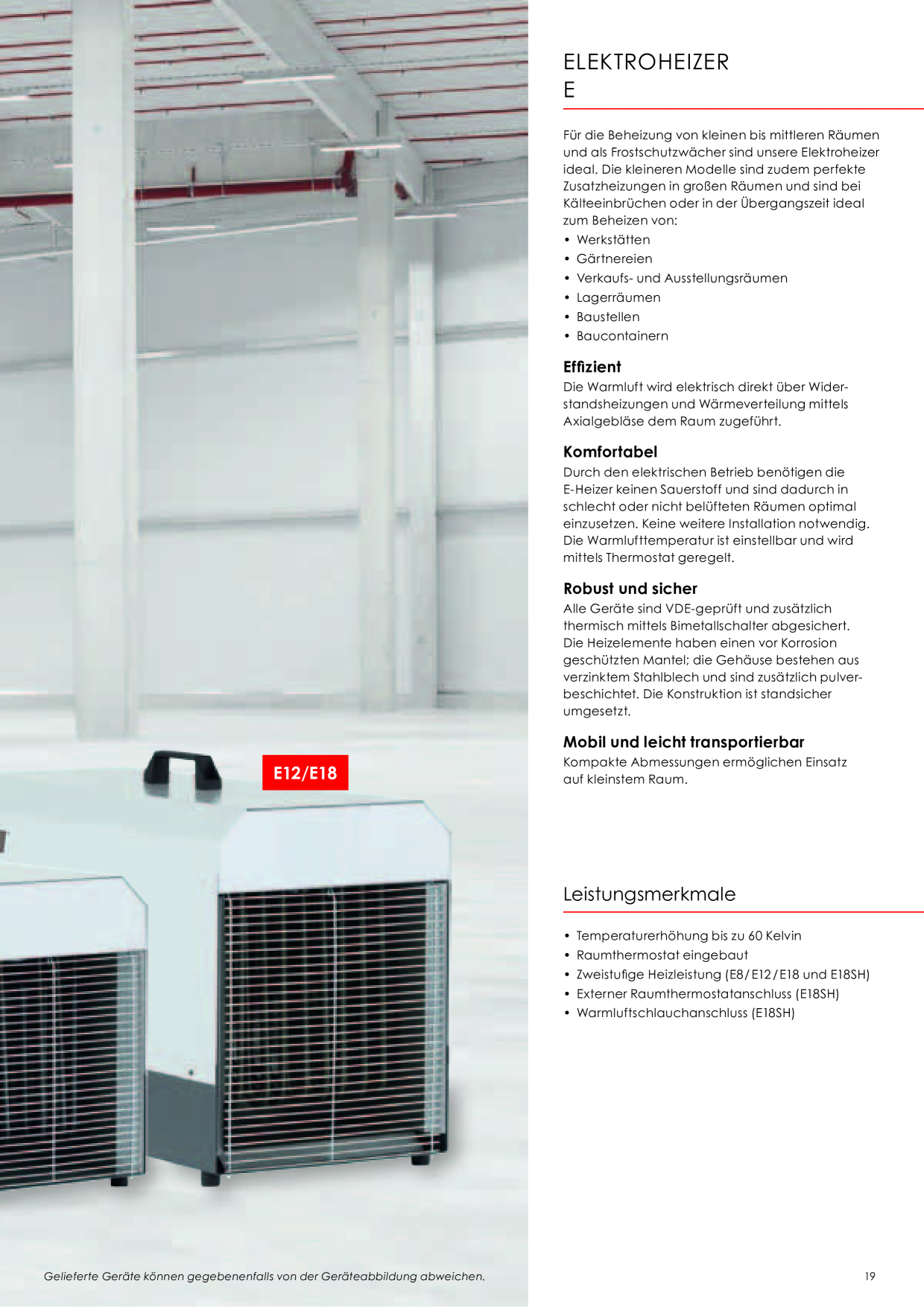 E12/E18

ELEKTROHEIZER
E

Für die Beheizung von kleinen bis mittleren Räumen und als Frostschutzwächer sind unsere Elektroheizer ideal. Die kleineren Modelle sind zudem perfekte Zusatzheizungen in großen Räumen und sind bei Kälteeinbrüchen oder in der Übergangszeit ideal zum Beheizen von:

• Werkstätten
• Gärtnereien
• Verkaufs- und Ausstellungsräumen
• Lagerräumen
• Baustellen
• Baucontainern

Effizient
Die Warmluft wird elektrisch direkt über Widerstandsheizungen und Wärmeverteilung mittels Axialgebläse dem Raum zugeführt.

Komfortabel
Durch den elektrischen Betrieb benötigen die E-Heizer keinen Sauerstoff und sind dadurch in schlecht oder nicht belüfteten Räumen optimal einzusetzen. Keine weitere Installation notwendig. Die Warmlufttemperatur ist einstellbar und wird mittels Thermostat geregelt.

Robust und sicher
Alle Geräte sind VDE-geprüft und zusätzlich thermisch mittels Bimetallschalter abgesichert. Die Heizelemente haben einen vor Korrosion geschützten Mantel; die Gehäuse bestehen aus verzinktem Stahlblech und sind zusätzlich pulverbeschichtet. Die Konstruktion ist standsicher umgesetzt.

Mobil und leicht transportierbar
Kompakte Abmessungen ermöglichen Einsatz auf kleinstem Raum.

Leistungsmerkmale

• Temperaturerhöhung bis zu 60 Kelvin
• Raumthermostat eingebaut
• Zweistufige Heizleistung (E8/E12/E18 und E18SH)
• Externer Raumthermostatanschluss (E18SH)
• Warmluftschlauchanschluss (E18SH)

Gelieferte Geräte können gegebenenfalls von der Geräteabbildung abweichen.

19